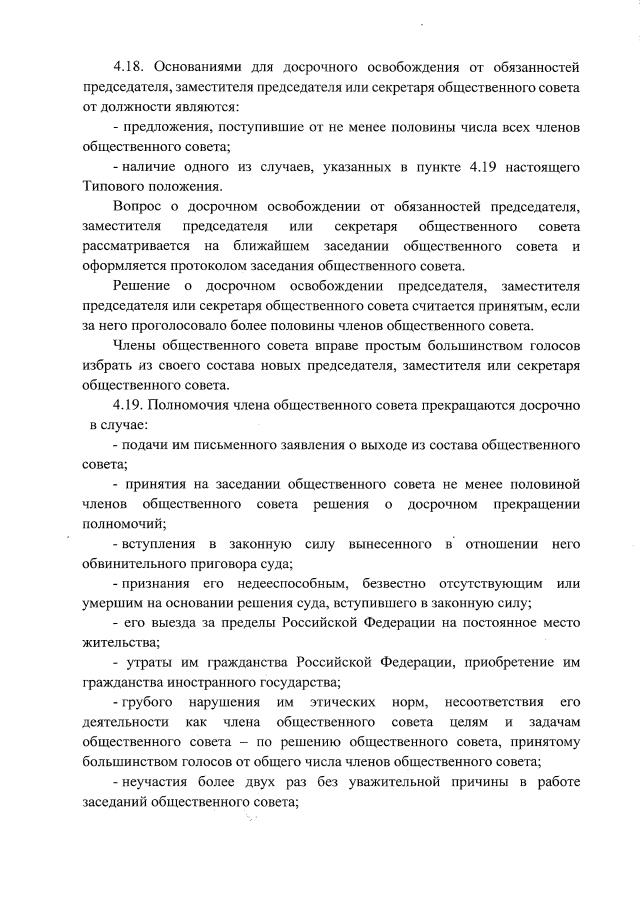 4.18. Основаниями для досрочного освобождения от обязанностей председателя, заместителя председателя или секретаря общественного совета от должности являются:

- предложения, поступившие от не менее половины числа всех членов общественного совета;

- наличие одного из случаев, указанных в пункте 4.19 настоящего Типового положения.

Вопрос о досрочном освобождении от обязанностей председателя, заместителя председателя или секретаря общественного совета рассматривается на ближайшем заседании общественного совета и оформляется протоколом заседания общественного совета.

Решение о досрочном освобождении председателя, заместителя председателя или секретаря общественного совета считается принятым, если за него проголосовало более половины членов общественного совета.

Члены общественного совета вправе простым большинством голосов избрать из своего состава новых председателя, заместителя или секретаря общественного совета.

4.19. Полномочия члена общественного совета прекращаются досрочно в случае:

- подачи им письменного заявления о выходе из состава общественного совета;

- принятия на заседании общественного совета не менее половиной членов общественного совета решения о досрочном прекращении полномочий;

- вступления в законную силу вынесенного в отношении него обвинительного приговора суда;

- признания его недееспособным, безвестно отсутствующим или умершим на основании решения суда, вступившего в законную силу;

- его выезда за пределы Российской Федерации на постоянное место жительства;

- утраты им гражданства Российской Федерации, приобретение им гражданства иностранного государства;

- грубого нарушения им этических норм, несоответствия его деятельности как члена общественного совета целям и задачам общественного совета – по решению общественного совета, принятому большинством голосов от общего числа членов общественного совета;

- неучастия более двух раз без уважительной причины в работе заседаний общественного совета;